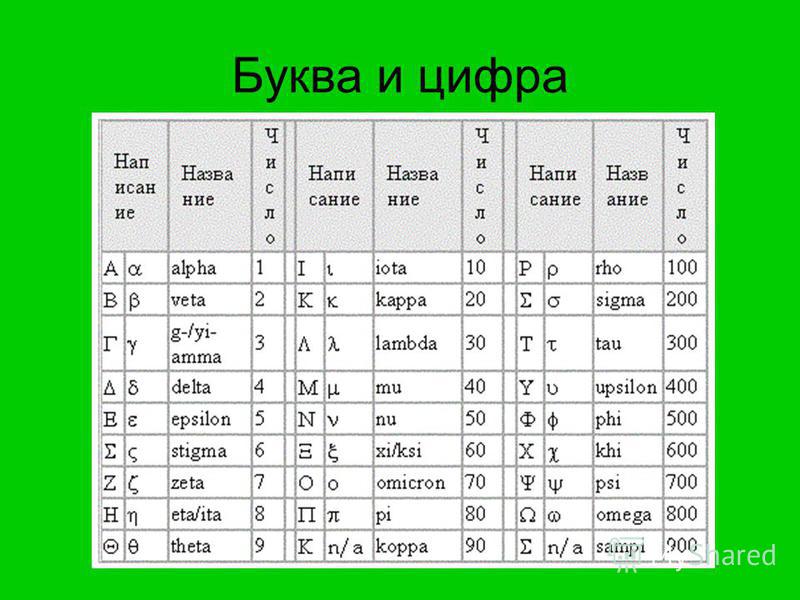 Буква и цифра

| Написание | | Название | Число | Написание | | Название | Число | Написание | | Название | Число |
|---|---|---|---|---|---|---|---|---|---|---|---|
| Α | α | alpha | 1 | Ι | ι | iota | 10 | Ρ | ρ | rho | 100 |
| Β | β | veta | 2 | Κ | κ | kappa | 20 | Σ | σ | sigma | 200 |
| Γ | γ | g-/yi-amma | 3 | Λ | λ | lambda | 30 | Τ | τ | tau | 300 |
| Δ | δ | delta | 4 | Μ | μ | mu | 40 | Υ | υ | upsilon | 400 |
| Ε | ε | epsilon | 5 | Ν | ν | nu | 50 | Φ | φ | phi | 500 |
| Σ | ς | stigma | 6 | Ξ | ξ | xi/ksi | 60 | Χ | χ | khi | 600 |
| Ζ | ζ | zeta | 7 | Ο | ο | omicron | 70 | Ψ | ψ | psi | 700 |
| Η | η | eta/ita | 8 | Π | π | pi | 80 | Ω | ω | omega | 800 |
| Θ | θ | theta | 9 | Κ | n/a | koppa | 90 | Σ | n/a | sampi | 900 |

MyShared